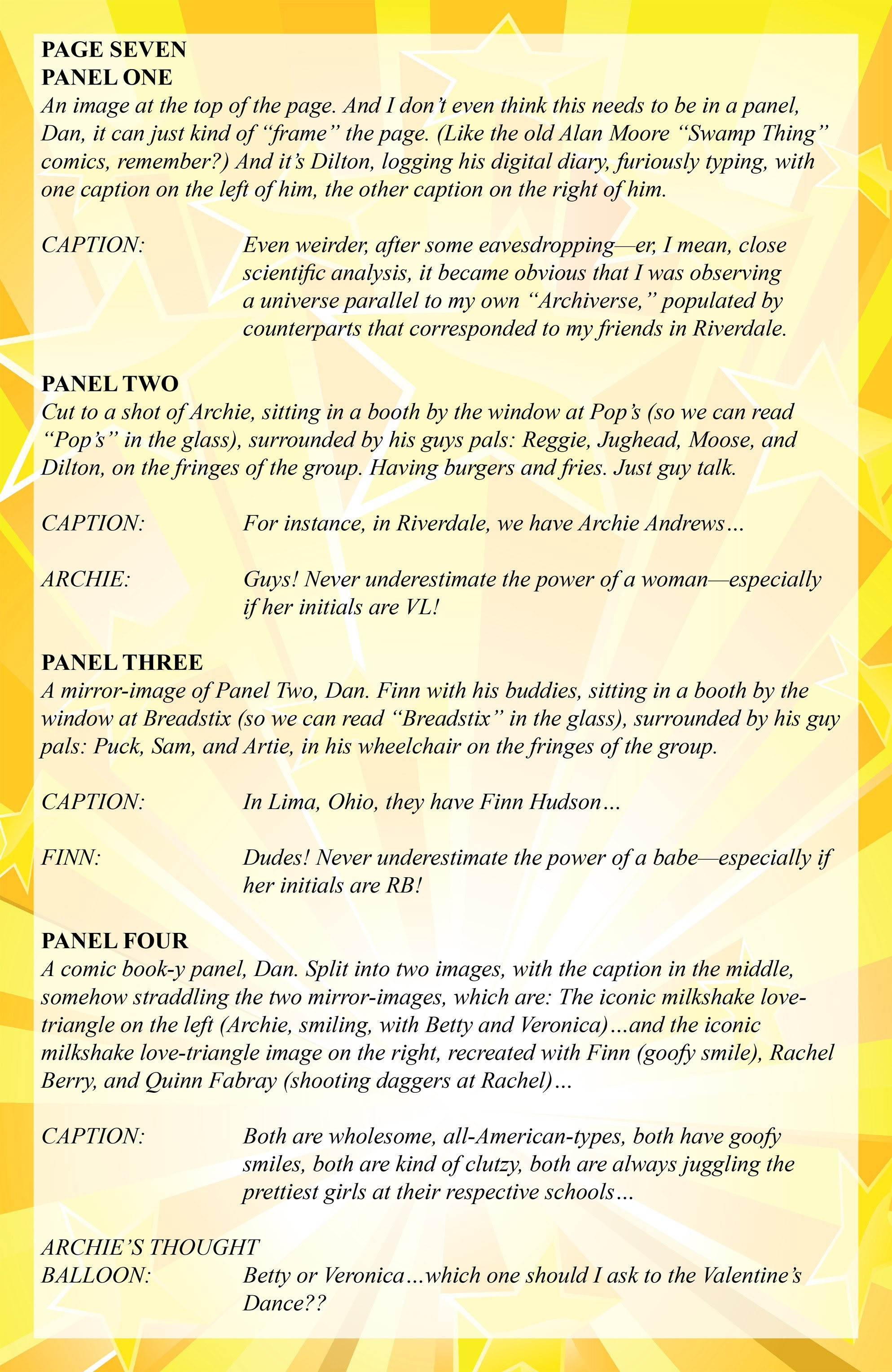 PAGE SEVEN
PANEL ONE
An image at the top of the page. And I don't even think this needs to be in a panel, Dan, it can just kind of "frame" the page. (Like the old Alan Moore "Swamp Thing" comics, remember?) And it's Dilton, logging his digital diary, furiously typing, with one caption on the left of him, the other caption on the right of him.

CAPTION: Even weirder, after some eavesdropping—er, I mean, close scientific analysis, it became obvious that I was observing a universe parallel to my own "Archiverse," populated by counterparts that corresponded to my friends in Riverdale.

PANEL TWO
Cut to a shot of Archie, sitting in a booth by the window at Pop's (so we can read "Pop's" in the glass), surrounded by his guys pals: Reggie, Jughead, Moose, and Dilton, on the fringes of the group. Having burgers and fries. Just guy talk.

CAPTION: For instance, in Riverdale, we have Archie Andrews…

ARCHIE: Guys! Never underestimate the power of a woman—especially if her initials are VL!

PANEL THREE
A mirror-image of Panel Two, Dan. Finn with his buddies, sitting in a booth by the window at Breadstix (so we can read "Breadstix" in the glass), surrounded by his guy pals: Puck, Sam, and Artie, in his wheelchair on the fringes of the group.

CAPTION: In Lima, Ohio, they have Finn Hudson…

FINN: Dudes! Never underestimate the power of a babe—especially if her initials are RB!

PANEL FOUR
A comic book-y panel, Dan. Split into two images, with the caption in the middle, somehow straddling the two mirror-images, which are: The iconic milkshake love-triangle on the left (Archie, smiling, with Betty and Veronica)…and the iconic milkshake love-triangle image on the right, recreated with Finn (goofy smile), Rachel Berry, and Quinn Fabray (shooting daggers at Rachel)…

CAPTION: Both are wholesome, all-American-types, both have goofy smiles, both are kind of clutzy, both are always juggling the prettiest girls at their respective schools…

ARCHIE'S THOUGHT BALLOON: Betty or Veronica…which one should I ask to the Valentine's Dance??